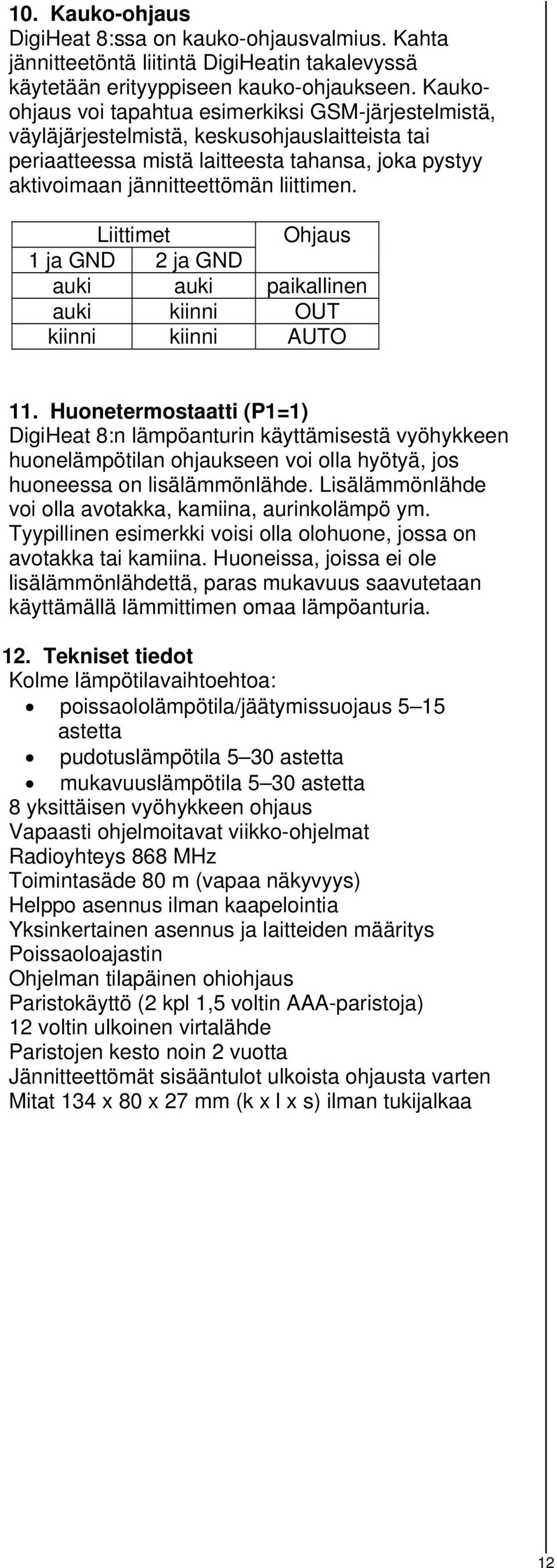 10. Kauko-ohjaus
DigiHeat 8:ssa on kauko-ohjausvalmius. Kahta jännitteetöntä liitintä DigiHeatin takalevyssä käytetään erityyppiseen kauko-ohjaukseen. Kauko-ohjaus voi tapahtua esimerkiksi GSM-järjestelmistä, väyläjärjestelmistä, keskusohjauslaitteista tai periaatteessa mistä laitteesta tahansa, joka pystyy aktivoimaan jännitteettömän liittimen.

| Liittimet | | Ohjaus |
|---|---|---|
| 1 ja GND | 2 ja GND | |
| auki | auki | paikallinen |
| auki | kiinni | OUT |
| kiinni | kiinni | AUTO |

11. Huonetermostaatti (P1=1)
DigiHeat 8:n lämpöanturin käyttämisestä vyöhykkeen huonelämpötilan ohjaukseen voi olla hyötyä, jos huoneessa on lisälämmönlähde. Lisälämmönlähde voi olla avotakka, kamiina, aurinkolämpö ym. Tyypillinen esimerkki voisi olla olohuone, jossa on avotakka tai kamiina. Huoneissa, joissa ei ole lisälämmönlähdettä, paras mukavuus saavutetaan käyttämällä lämmittimen omaa lämpöanturia.

12. Tekniset tiedot
Kolme lämpötilavaihtoehtoa:
• poissaololämpötila/jäätymissuojaus 5–15 astetta
• pudotuslämpötila 5–30 astetta
• mukavuuslämpötila 5–30 astetta
8 yksittäisen vyöhykkeen ohjaus
Vapaasti ohjelmoitavat viikko-ohjelmat
Radioyhteys 868 MHz
Toimintasäde 80 m (vapaa näkyvyys)
Helppo asennus ilman kaapelointia
Yksinkertainen asennus ja laitteiden määritys
Poissaoloajastin
Ohjelman tilapäinen ohiohjaus
Paristokäyttö (2 kpl 1,5 voltin AAA-paristoja)
12 voltin ulkoinen virtalähde
Paristojen kesto noin 2 vuotta
Jännitteettömät sisääntulot ulkoista ohjausta varten
Mitat 134 x 80 x 27 mm (k x l x s) ilman tukijalkaa

12